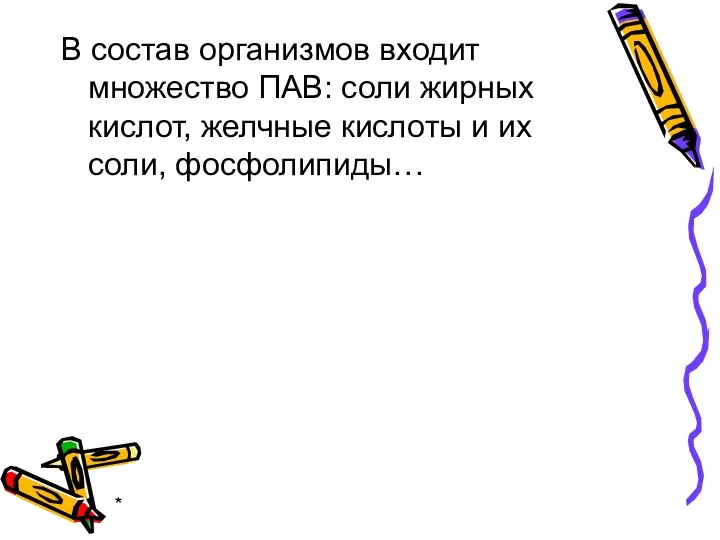 В состав организмов входит множество ПАВ: соли жирных кислот, желчные кислоты и их соли, фосфолипиды…

*